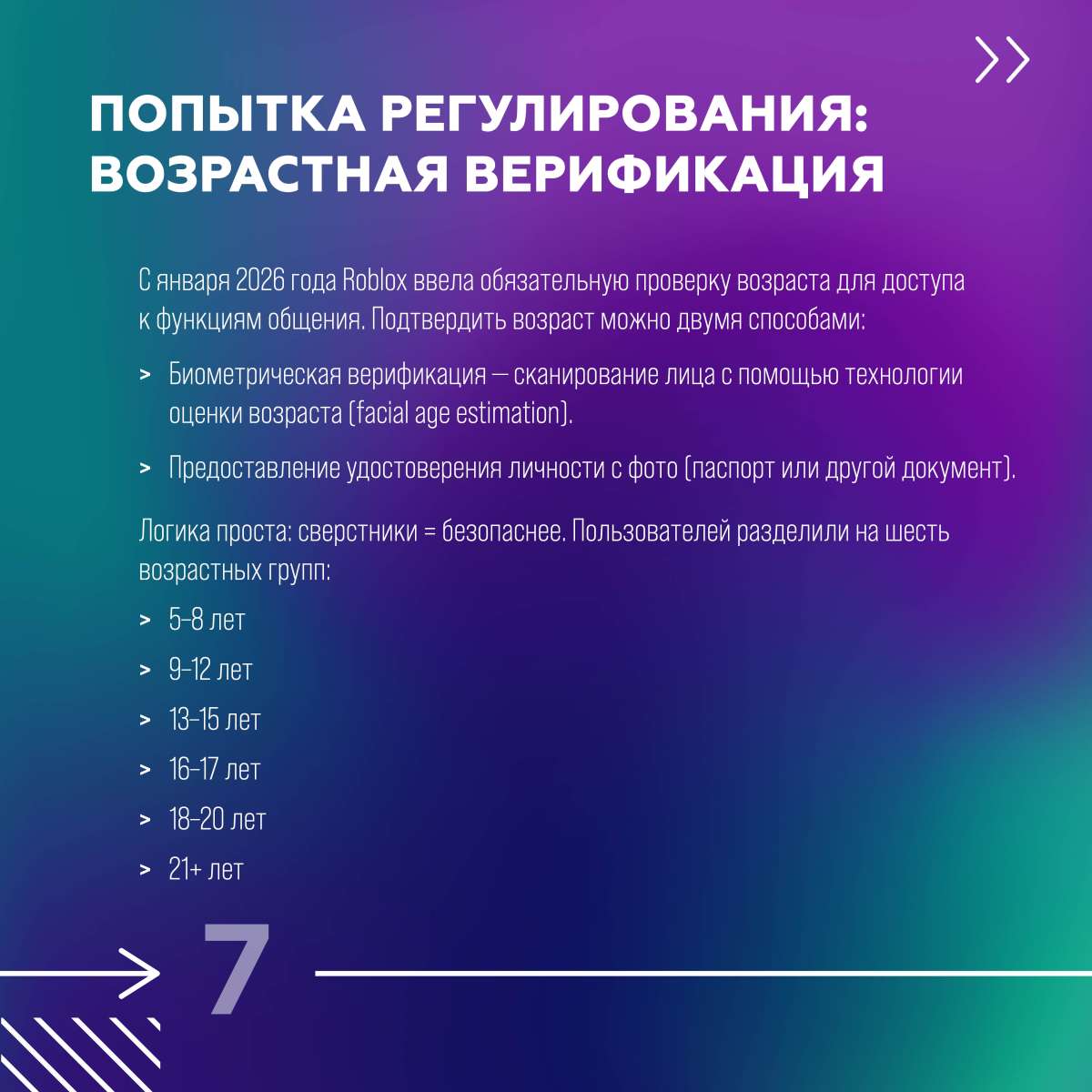 ПОПЫТКА РЕГУЛИРОВАНИЯ: ВОЗРАСТНАЯ ВЕРИФИКАЦИЯ

С января 2026 года Roblox ввела обязательную проверку возраста для доступа к функциям общения. Подтвердить возраст можно двумя способами:

> Биометрическая верификация — сканирование лица с помощью технологии оценки возраста (facial age estimation).

> Предоставление удостоверения личности с фото (паспорт или другой документ).

Логика проста: сверстники = безопаснее. Пользователей разделили на шесть возрастных групп:

> 5–8 лет

> 9–12 лет

> 13–15 лет

> 16–17 лет

> 18–20 лет

> 21+ лет

7